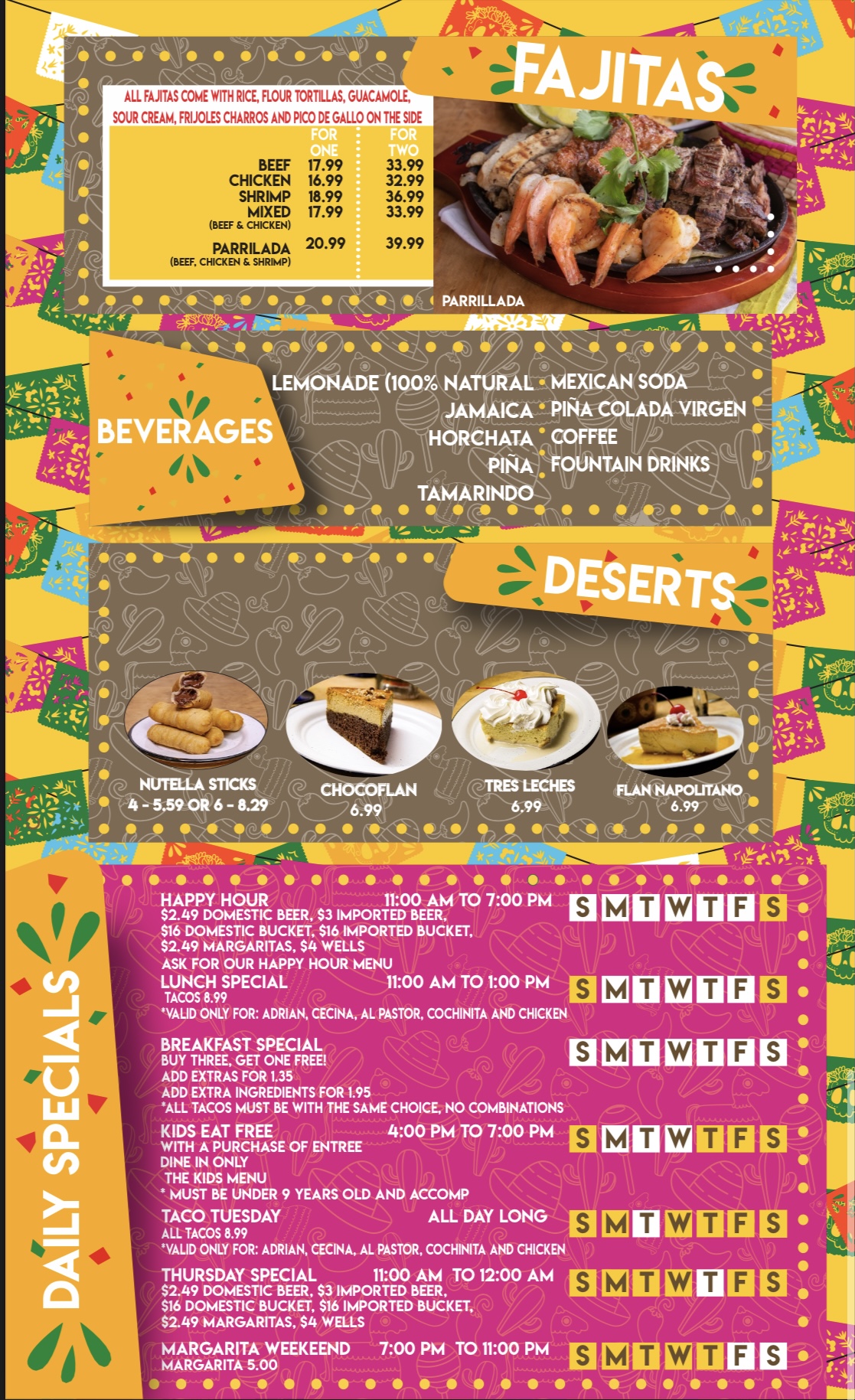 FAJITAS

ALL FAJITAS COME WITH RICE, FLOUR TORTILLAS, GUACAMOLE, SOUR CREAM, FRIJOLES CHARROS AND PICO DE GALLO ON THE SIDE

| | FOR ONE | FOR TWO |
|---|---|---|
| BEEF | 17.99 | 33.99 |
| CHICKEN | 16.99 | 32.99 |
| SHRIMP | 18.99 | 36.99 |
| MIXED (BEEF & CHICKEN) | 17.99 | 33.99 |
| PARRILADA (BEEF, CHICKEN & SHRIMP) | 20.99 | 39.99 |

PARRILLADA

BEVERAGES

LEMONADE (100% NATURAL
JAMAICA
HORCHATA
PIÑA
TAMARINDO

MEXICAN SODA
PIÑA COLADA VIRGEN
COFFEE
FOUNTAIN DRINKS

DESERTS

NUTELLA STICKS
4 - 5.59 OR 6 - 8.29

CHOCOFLAN
6.99

TRES LECHES
6.99

FLAN NAPOLITANO
6.99

DAILY SPECIALS

HAPPY HOUR 11:00 AM TO 7:00 PM
$2.49 DOMESTIC BEER, $3 IMPORTED BEER,
$16 DOMESTIC BUCKET, $16 IMPORTED BUCKET,
$2.49 MARGARITAS, $4 WELLS
ASK FOR OUR HAPPY HOUR MENU
S M T W T F S

LUNCH SPECIAL 11:00 AM TO 1:00 PM
TACOS 8.99
*VALID ONLY FOR: ADRIAN, CECINA, AL PASTOR, COCHINITA AND CHICKEN
S M T W T F S

BREAKFAST SPECIAL
BUY THREE, GET ONE FREE!
ADD EXTRAS FOR 1.35
ADD EXTRA INGREDIENTS FOR 1.95
*ALL TACOS MUST BE WITH THE SAME CHOICE, NO COMBINATIONS
S M T W T F S

KIDS EAT FREE 4:00 PM TO 7:00 PM
WITH A PURCHASE OF ENTREE
DINE IN ONLY
THE KIDS MENU
* MUST BE UNDER 9 YEARS OLD AND ACCOMP
S M T W T F S

TACO TUESDAY ALL DAY LONG
ALL TACOS 8.99
*VALID ONLY FOR: ADRIAN, CECINA, AL PASTOR, COCHINITA AND CHICKEN
S M T W T F S

THURSDAY SPECIAL 11:00 AM TO 12:00 AM
$2.49 DOMESTIC BEER, $3 IMPORTED BEER,
$16 DOMESTIC BUCKET, $16 IMPORTED BUCKET,
$2.49 MARGARITAS, $4 WELLS
S M T W T F S

MARGARITA WEEKEEND 7:00 PM TO 11:00 PM
MARGARITA 5.00
S M T W T F S